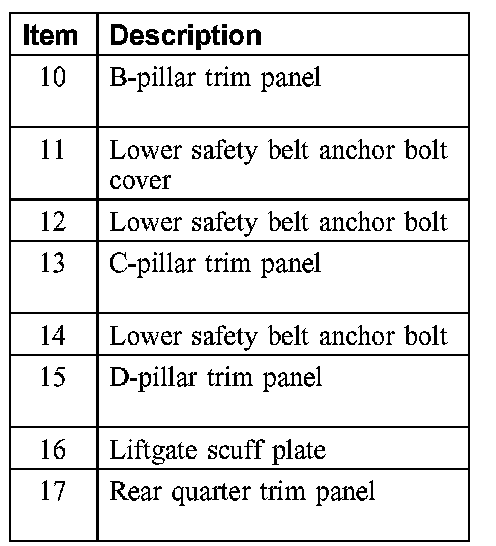 | Item | Description |
|---|---|
| 10 | B-pillar trim panel |
| 11 | Lower safety belt anchor bolt cover |
| 12 | Lower safety belt anchor bolt |
| 13 | C-pillar trim panel |
| 14 | Lower safety belt anchor bolt |
| 15 | D-pillar trim panel |
| 16 | Liftgate scuff plate |
| 17 | Rear quarter trim panel |